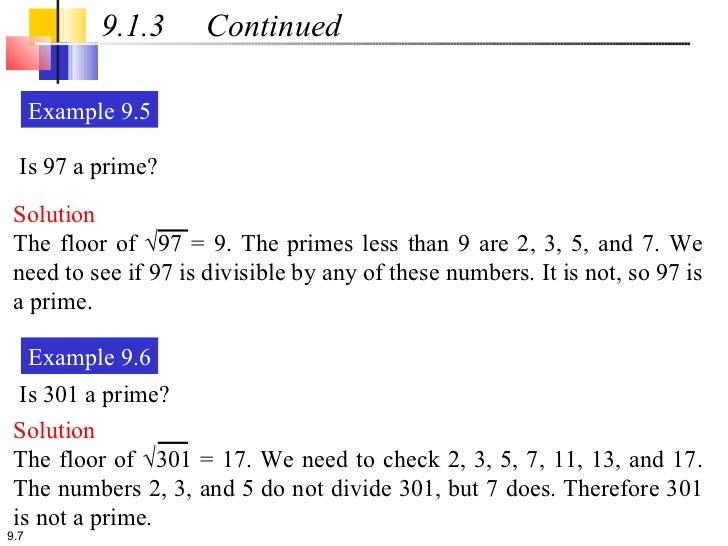 9.1.3 Continued

Example 9.5

Is 97 a prime?

Solution
The floor of $\sqrt{97} = 9$. The primes less than 9 are 2, 3, 5, and 7. We need to see if 97 is divisible by any of these numbers. It is not, so 97 is a prime.

Example 9.6

Is 301 a prime?

Solution
The floor of $\sqrt{301} = 17$. We need to check 2, 3, 5, 7, 11, 13, and 17. The numbers 2, 3, and 5 do not divide 301, but 7 does. Therefore 301 is not a prime.

9.7